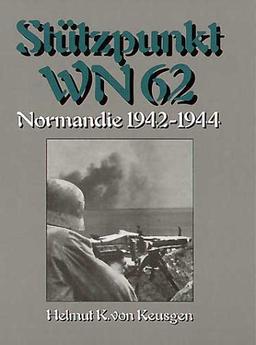 Stützpunkt
WN 62

Normandie 1942-1944

Helmut K. von Keusgen